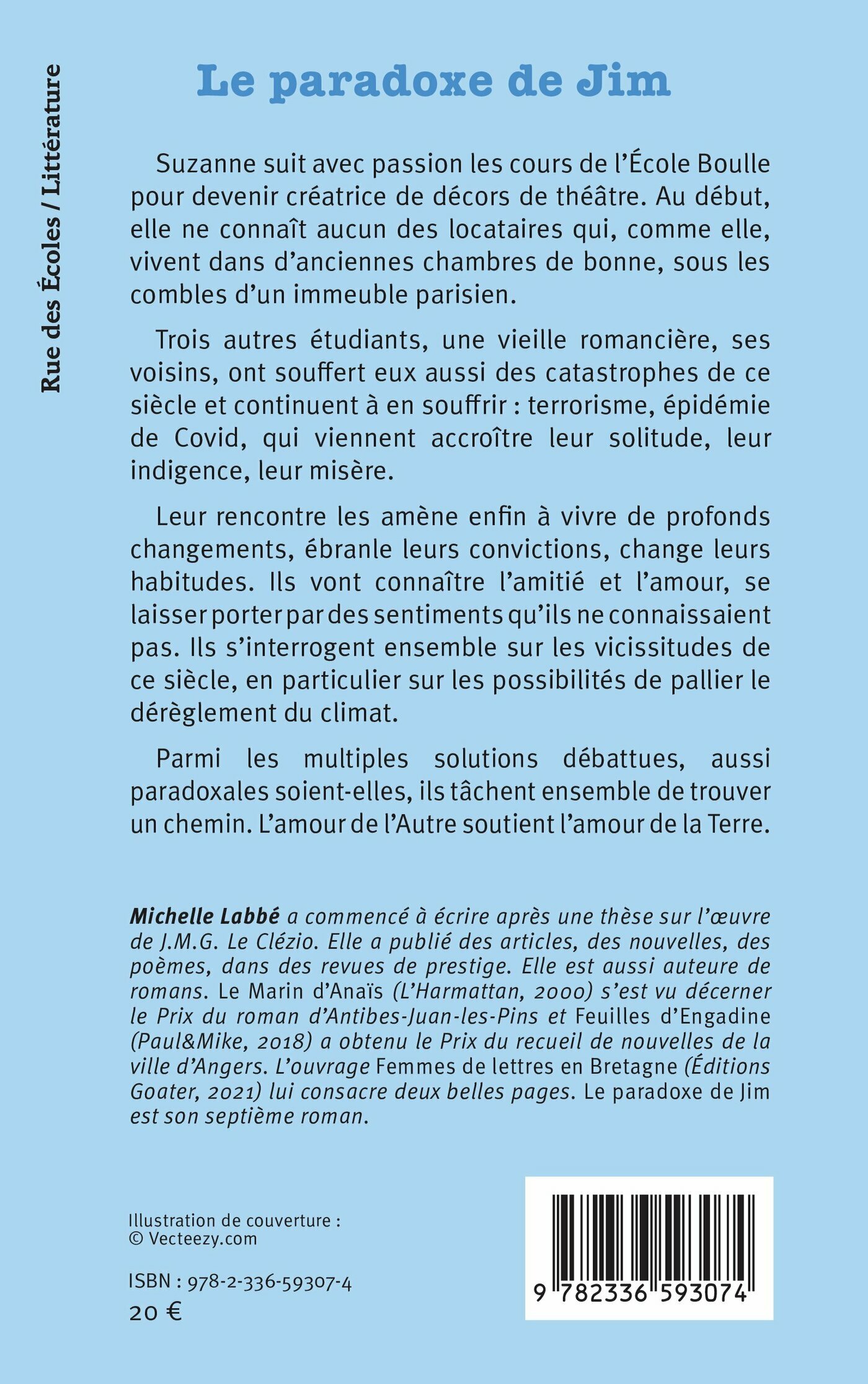 Rue des Écoles / Littérature

Le paradoxe de Jim

Suzanne suit avec passion les cours de l'École Boulle pour devenir créatrice de décors de théâtre. Au début, elle ne connaît aucun des locataires qui, comme elle, vivent dans d'anciennes chambres de bonne, sous les combles d'un immeuble parisien.

Trois autres étudiants, une vieille romancière, ses voisins, ont souffert eux aussi des catastrophes de ce siècle et continuent à en souffrir : terrorisme, épidémie de Covid, qui viennent accroître leur solitude, leur indigence, leur misère.

Leur rencontre les amène enfin à vivre de profonds changements, ébranle leurs convictions, change leurs habitudes. Ils vont connaître l'amitié et l'amour, se laisser porter par des sentiments qu'ils ne connaissaient pas. Ils s'interrogent ensemble sur les vicissitudes de ce siècle, en particulier sur les possibilités de pallier le dérèglement du climat.

Parmi les multiples solutions débattues, aussi paradoxales soient-elles, ils tâchent ensemble de trouver un chemin. L'amour de l'Autre soutient l'amour de la Terre.

Michelle Labbé a commencé à écrire après une thèse sur l'œuvre de J.M.G. Le Clézio. Elle a publié des articles, des nouvelles, des poèmes, dans des revues de prestige. Elle est aussi auteure de romans. Le Marin d'Anaïs (L'Harmattan, 2000) s'est vu décerner le Prix du roman d'Antibes-Juan-les-Pins et Feuilles d'Engadine (Paul&Mike, 2018) a obtenu le Prix du recueil de nouvelles de la ville d'Angers. L'ouvrage Femmes de lettres en Bretagne (Éditions Goater, 2021) lui consacre deux belles pages. Le paradoxe de Jim est son septième roman.

Illustration de couverture : © Vecteezy.com

ISBN : 978-2-336-59307-4
20 €

9 782336 593074